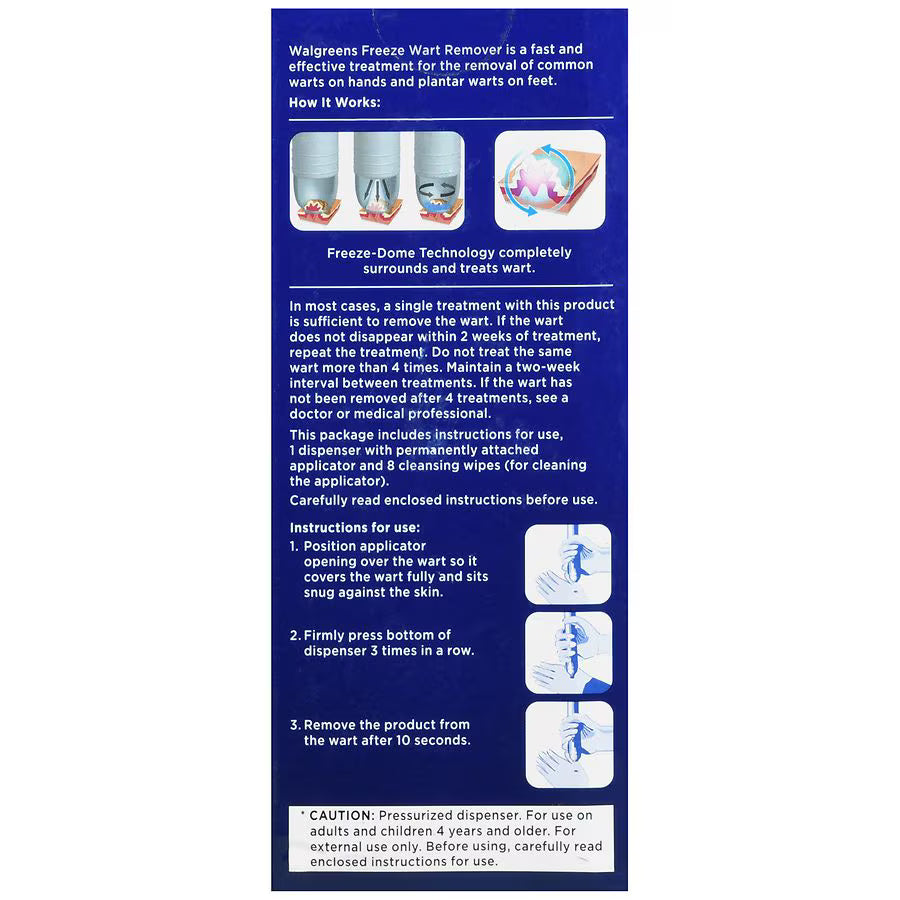 Walgreens Freeze Wart Remover is a fast and effective treatment for the removal of common warts on hands and plantar warts on feet.

How It Works:

Freeze-Dome Technology completely surrounds and treats wart.

In most cases, a single treatment with this product is sufficient to remove the wart. If the wart does not disappear within 2 weeks of treatment, repeat the treatment. Do not treat the same wart more than 4 times. Maintain a two-week interval between treatments. If the wart has not been removed after 4 treatments, see a doctor or medical professional.

This package includes instructions for use, 1 dispenser with permanently attached applicator and 8 cleansing wipes (for cleaning the applicator).

Carefully read enclosed instructions before use.

Instructions for use:

1. Position applicator opening over the wart so it covers the wart fully and sits snug against the skin.

2. Firmly press bottom of dispenser 3 times in a row.

3. Remove the product from the wart after 10 seconds.

* CAUTION: Pressurized dispenser. For use on adults and children 4 years and older. For external use only. Before using, carefully read enclosed instructions for use.